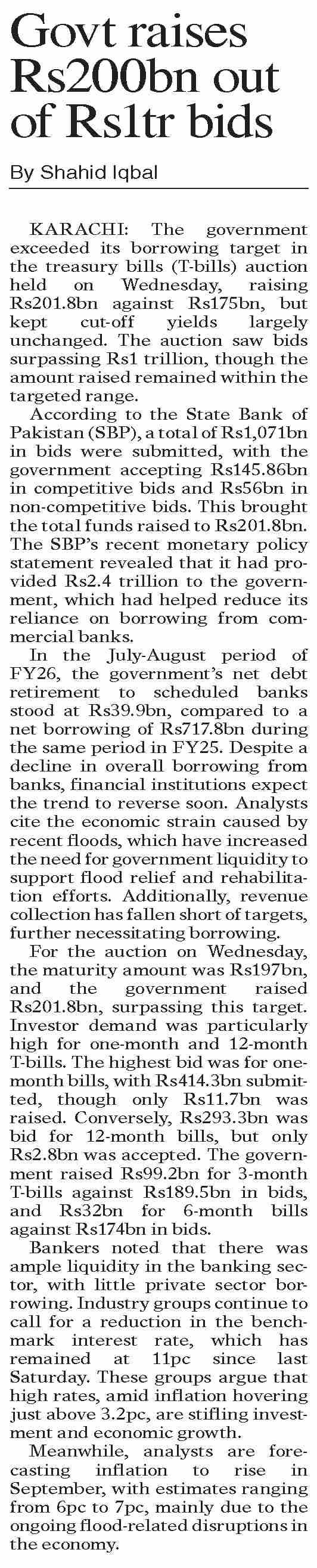 Govt raises Rs200bn out of Rs1tr bids

By Shahid Iqbal

KARACHI: The government exceeded its borrowing target in the treasury bills (T-bills) auction held on Wednesday, raising Rs201.8bn against Rs175bn, but kept cut-off yields largely unchanged. The auction saw bids surpassing Rs1 trillion, though the amount raised remained within the targeted range.

According to the State Bank of Pakistan (SBP), a total of Rs1,071bn in bids were submitted, with the government accepting Rs145.86bn in competitive bids and Rs56bn in non-competitive bids. This brought the total funds raised to Rs201.8bn. The SBP's recent monetary policy statement revealed that it had provided Rs2.4 trillion to the government, which had helped reduce its reliance on borrowing from commercial banks.

In the July-August period of FY26, the government's net debt retirement to scheduled banks stood at Rs39.9bn, compared to a net borrowing of Rs717.8bn during the same period in FY25. Despite a decline in overall borrowing from banks, financial institutions expect the trend to reverse soon. Analysts cite the economic strain caused by recent floods, which have increased the need for government liquidity to support flood relief and rehabilitation efforts. Additionally, revenue collection has fallen short of targets, further necessitating borrowing.

For the auction on Wednesday, the maturity amount was Rs197bn, and the government raised Rs201.8bn, surpassing this target. Investor demand was particularly high for one-month and 12-month T-bills. The highest bid was for one-month bills, with Rs414.3bn submitted, though only Rs11.7bn was raised. Conversely, Rs293.3bn was bid for 12-month bills, but only Rs2.8bn was accepted. The government raised Rs99.2bn for 3-month T-bills against Rs189.5bn in bids, and Rs32bn for 6-month bills against Rs174bn in bids.

Bankers noted that there was ample liquidity in the banking sector, with little private sector borrowing. Industry groups continue to call for a reduction in the benchmark interest rate, which has remained at 11pc since last Saturday. These groups argue that high rates, amid inflation hovering just above 3.2pc, are stifling investment and economic growth.

Meanwhile, analysts are forecasting inflation to rise in September, with estimates ranging from 6pc to 7pc, mainly due to the ongoing flood-related disruptions in the economy.